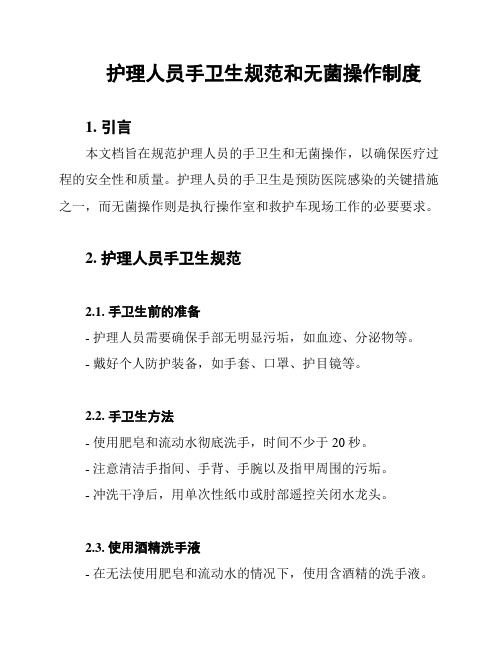 护理人员手卫生规范和无菌操作制度

1. 引言

本文档旨在规范护理人员的手卫生和无菌操作，以确保医疗过程的安全性和质量。护理人员的手卫生是预防医院感染的关键措施之一，而无菌操作则是执行操作室和救护车现场工作的必要要求。

2. 护理人员手卫生规范

2.1. 手卫生前的准备

- 护理人员需要确保手部无明显污垢，如血迹、分泌物等。

- 戴好个人防护装备，如手套、口罩、护目镜等。

2.2. 手卫生方法

- 使用肥皂和流动水彻底洗手，时间不少于 20 秒。

- 注意清洁手指间、手背、手腕以及指甲周围的污垢。

- 冲洗干净后，用单次性纸巾或肘部遥控关闭水龙头。

2.3. 使用酒精洗手液

- 在无法使用肥皂和流动水的情况下，使用含酒精的洗手液。